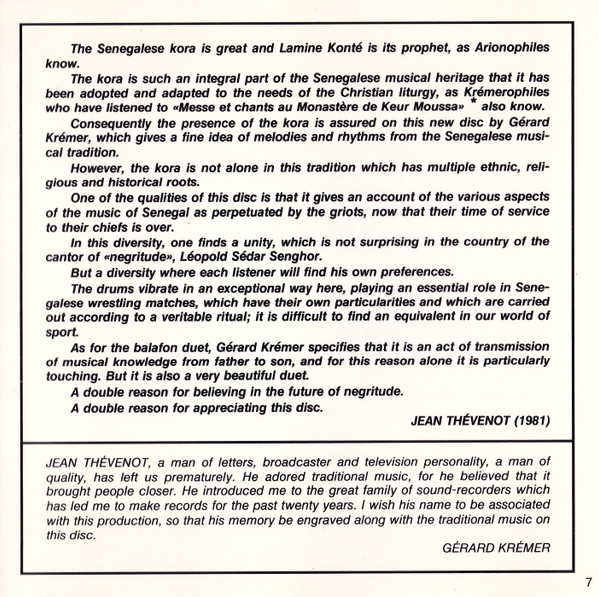 The Senegalese kora is great and Lamine Konté is its prophet, as Arionophiles know.

The kora is such an integral part of the Senegalese musical heritage that it has been adopted and adapted to the needs of the Christian liturgy, as Krémerophiles who have listened to «Messe et chants au Monastère de Keur Moussa» * also know.

Consequently the presence of the kora is assured on this new disc by Gérard Krémer, which gives a fine idea of melodies and rhythms from the Senegalese musical tradition.

However, the kora is not alone in this tradition which has multiple ethnic, religious and historical roots.

One of the qualities of this disc is that it gives an account of the various aspects of the music of Senegal as perpetuated by the griots, now that their time of service to their chiefs is over.

In this diversity, one finds a unity, which is not surprising in the country of the cantor of «negritude», Léopold Sédar Senghor.

But a diversity where each listener will find his own preferences.

The drums vibrate in an exceptional way here, playing an essential role in Senegalese wrestling matches, which have their own particularities and which are carried out according to a veritable ritual; it is difficult to find an equivalent in our world of sport.

As for the balafon duet, Gérard Krémer specifies that it is an act of transmission of musical knowledge from father to son, and for this reason alone it is particularly touching. But it is also a very beautiful duet.

A double reason for believing in the future of negritude.

A double reason for appreciating this disc.

JEAN THÉVENOT (1981)

JEAN THÉVENOT, a man of letters, broadcaster and television personality, a man of quality, has left us prematurely. He adored traditional music, for he believed that it brought people closer. He introduced me to the great family of sound-recorders which has led me to make records for the past twenty years. I wish his name to be associated with this production, so that his memory be engraved along with the traditional music on this disc.

GÉRARD KRÉMER

7